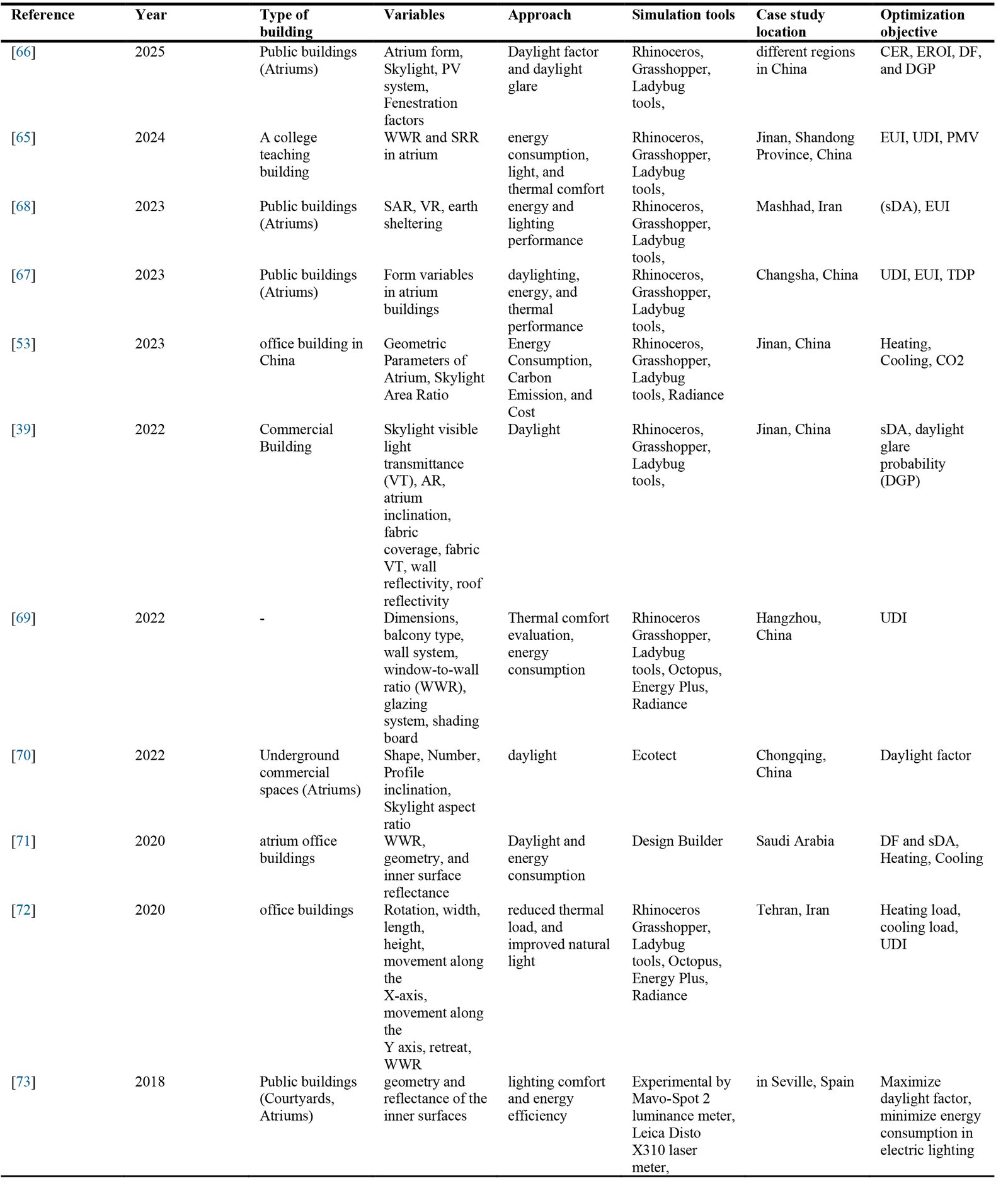 | Reference | Year | Type of building | Variables | Approach | Simulation tools | Case study location | Optimization objective |
|---|---|---|---|---|---|---|---|
| [66] | 2025 | Public buildings (Atriums) | Atrium form, Skylight, PV system, Fenestration factors | Daylight factor and daylight glare | Rhinoceros, Grasshopper, Ladybug tools, | different regions in China | CER, EROI, DF, and DGP |
| [65] | 2024 | A college teaching building | WWR and SRR in atrium | energy consumption, light, and thermal comfort | Rhinoceros, Grasshopper, Ladybug tools, | Jinan, Shandong Province, China | EUI, UDI, PMV |
| [68] | 2023 | Public buildings (Atriums) | SAR, VR, earth sheltering | energy and lighting performance | Rhinoceros, Grasshopper, Ladybug tools, | Mashhad, Iran | (sDA), EUI |
| [67] | 2023 | Public buildings (Atriums) | Form variables in atrium buildings | daylighting, energy, and thermal performance | Rhinoceros, Grasshopper, Ladybug tools, | Changsha, China | UDI, EUI, TDP |
| [53] | 2023 | office building in China | Geometric Parameters of Atrium, Skylight Area Ratio | Energy Consumption, Carbon Emission, and Cost | Rhinoceros, Grasshopper, Ladybug tools, Radiance | Jinan, China | Heating, Cooling, CO2 |
| [39] | 2022 | Commercial Building | Skylight visible light transmittance (VT), AR, atrium inclination, fabric coverage, fabric VT, wall reflectivity, roof reflectivity | Daylight | Rhinoceros, Grasshopper, Ladybug tools, | Jinan, China | sDA, daylight glare probability (DGP) |
| [69] | 2022 | - | Dimensions, balcony type, wall system, window-to-wall ratio (WWR), glazing system, shading board | Thermal comfort evaluation, energy consumption | Rhinoceros Grasshopper, Ladybug tools, Octopus, Energy Plus, Radiance | Hangzhou, China | UDI |
| [70] | 2022 | Underground commercial spaces (Atriums) | Shape, Number, Profile inclination, Skylight aspect ratio | daylight | Ecotect | Chongqing, China | Daylight factor |
| [71] | 2020 | atrium office buildings | WWR, geometry, and inner surface reflectance | Daylight and energy consumption | Design Builder | Saudi Arabia | DF and sDA, Heating, Cooling |
| [72] | 2020 | office buildings | Rotation, width, length, height, movement along the X-axis, movement along the Y axis, retreat, WWR | reduced thermal load, and improved natural light | Rhinoceros Grasshopper, Ladybug tools, Octopus, Energy Plus, Radiance | Tehran, Iran | Heating load, cooling load, UDI |
| [73] | 2018 | Public buildings (Courtyards, Atriums) | geometry and reflectance of the inner surfaces | lighting comfort and energy efficiency | Experimental by Mavo-Spot 2 luminance meter, Leica Disto X310 laser meter, | in Seville, Spain | Maximize daylight factor, minimize energy consumption in electric lighting |